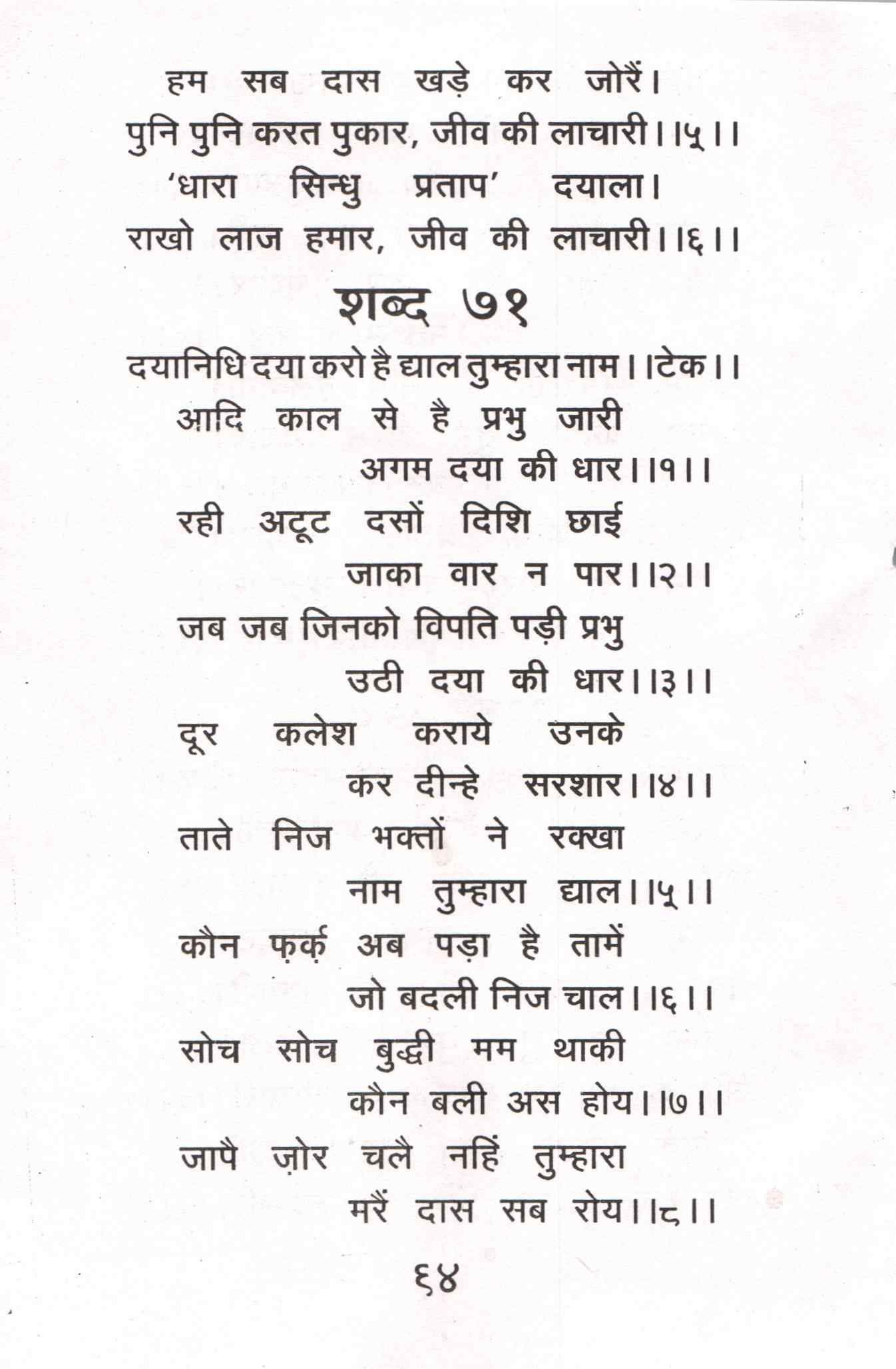 हम सब दास खड़े कर जोरैं।
पुनि पुनि करत पुकार, जीव की लाचारी।।५।।
'धारा सिन्धु प्रताप' दयाला।
राखो लाज हमार, जीव की लाचारी।।६।।

शब्द ७१

दयानिधि दया करो है द्याल तुम्हारा नाम।।टेक।।
आदि काल से है प्रभु जारी
अगम दया की धार।।१।।
रही अटूट दसों दिशि छाई
जाका वार न पार।।२।।
जब जब जिनको विपति पड़ी प्रभु
उठी दया की धार।।३।।
दूर कलेश कराये उनके
कर दीन्हे सरशार।।४।।
ताते निज भक्तों ने रक्खा
नाम तुम्हारा द्याल।।५।।
कौन फ़र्क़ अब पड़ा है तामें
जो बदली निज चाल।।६।।
सोच सोच बुद्धी मम थाकी
कौन बली अस होय।।७।।
जापै ज़ोर चलै नहिं तुम्हारा
मरैं दास सब रोय।।८।।

६४